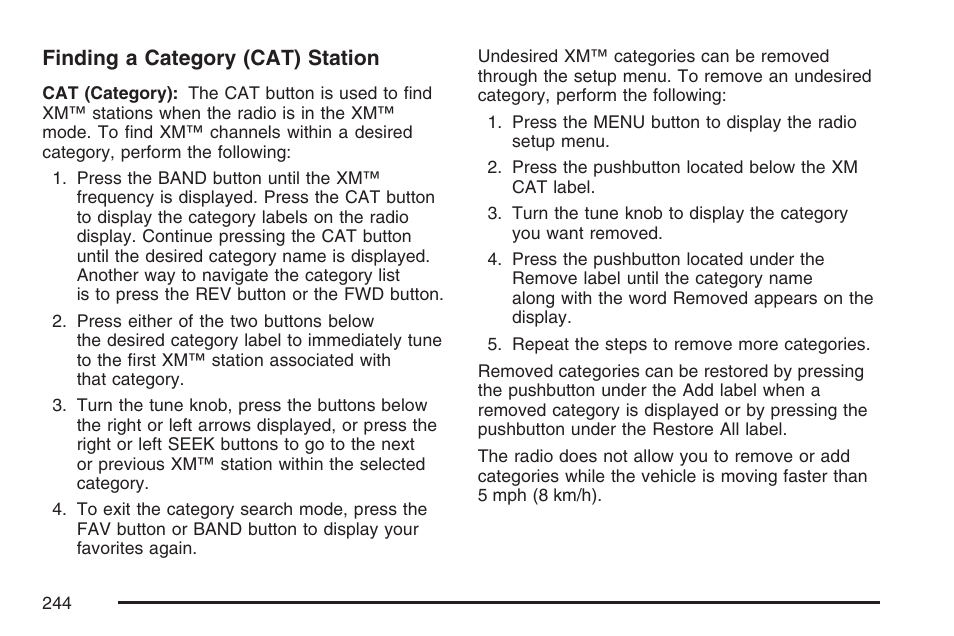 Finding a Category (CAT) Station

CAT (Category): The CAT button is used to find XM™ stations when the radio is in the XM™ mode. To find XM™ channels within a desired category, perform the following:

1. Press the BAND button until the XM™ frequency is displayed. Press the CAT button to display the category labels on the radio display. Continue pressing the CAT button until the desired category name is displayed. Another way to navigate the category list is to press the REV button or the FWD button.

2. Press either of the two buttons below the desired category label to immediately tune to the first XM™ station associated with that category.

3. Turn the tune knob, press the buttons below the right or left arrows displayed, or press the right or left SEEK buttons to go to the next or previous XM™ station within the selected category.

4. To exit the category search mode, press the FAV button or BAND button to display your favorites again.

Undesired XM™ categories can be removed through the setup menu. To remove an undesired category, perform the following:

1. Press the MENU button to display the radio setup menu.

2. Press the pushbutton located below the XM CAT label.

3. Turn the tune knob to display the category you want removed.

4. Press the pushbutton located under the Remove label until the category name along with the word Removed appears on the display.

5. Repeat the steps to remove more categories.

Removed categories can be restored by pressing the pushbutton under the Add label when a removed category is displayed or by pressing the pushbutton under the Restore All label.

The radio does not allow you to remove or add categories while the vehicle is moving faster than 5 mph (8 km/h).

244